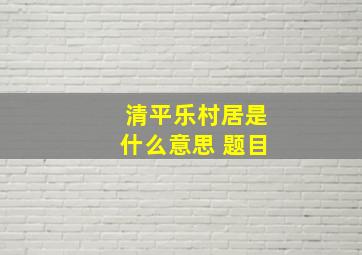 清平乐村居是什么意思 题目